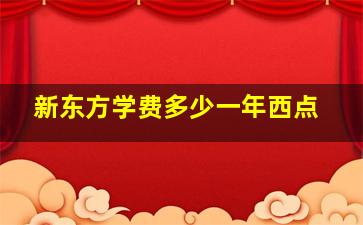 新东方学费多少一年西点